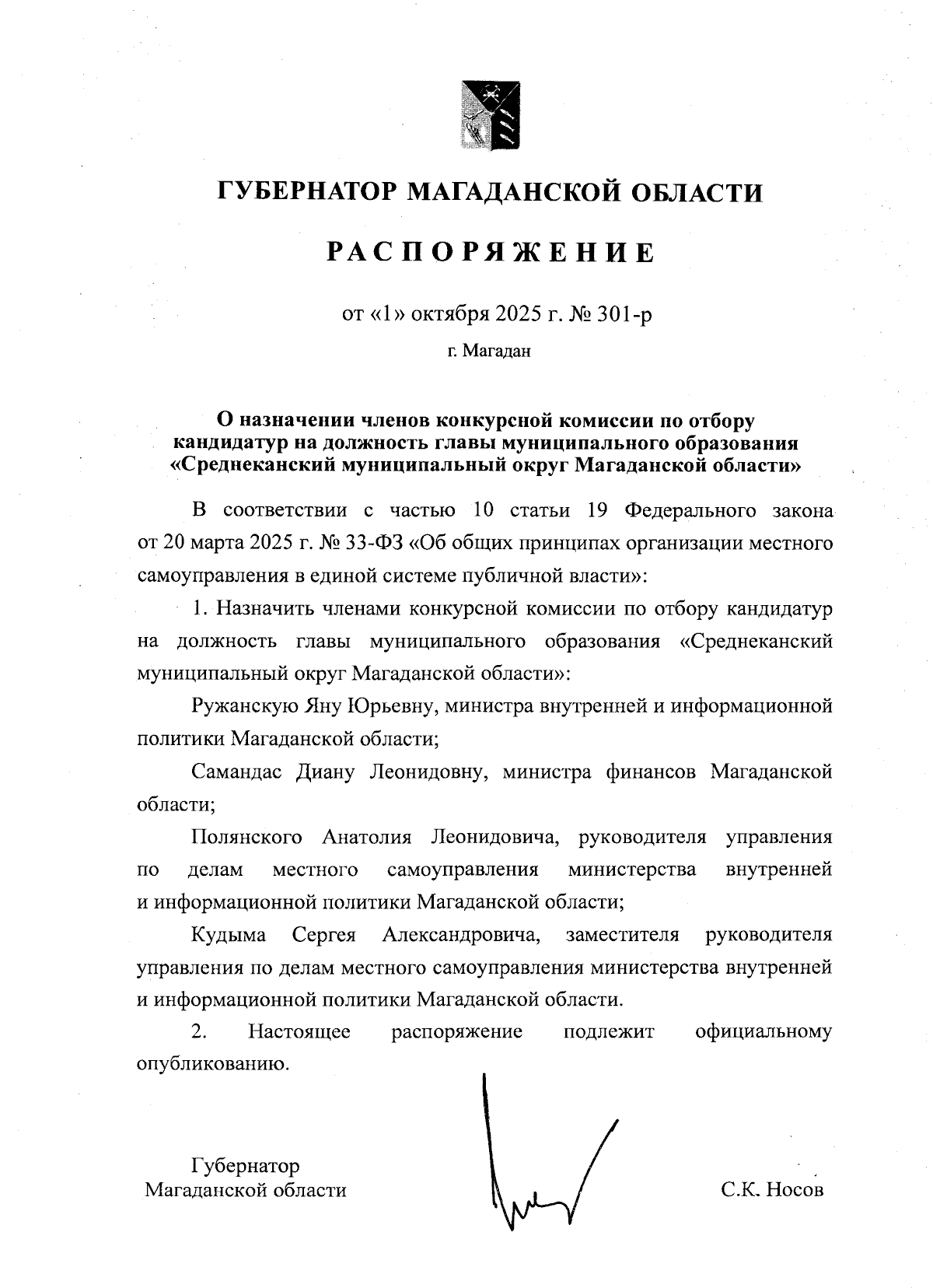 ГУБЕРНАТОР МАГАДАНСКОЙ ОБЛАСТИ

РАСПОРЯЖЕНИЕ

от «1» октября 2025 г. № 301-р

г. Магадан

О назначении членов конкурсной комиссии по отбору кандидатур на должность главы муниципального образования «Среднеканский муниципальный округ Магаданской области»

В соответствии с частью 10 статьи 19 Федерального закона от 20 марта 2025 г. № 33-ФЗ «Об общих принципах организации местного самоуправления в единой системе публичной власти»:

1. Назначить членами конкурсной комиссии по отбору кандидатур на должность главы муниципального образования «Среднеканский муниципальный округ Магаданской области»:

Ружанскую Яну Юрьевну, министра внутренней и информационной политики Магаданской области;

Самандас Диану Леонидовну, министра финансов Магаданской области;

Полянского Анатолия Леонидовича, руководителя управления по делам местного самоуправления министерства внутренней и информационной политики Магаданской области;

Кудыма Сергея Александровича, заместителя руководителя управления по делам местного самоуправления министерства внутренней и информационной политики Магаданской области.

2. Настоящее распоряжение подлежит официальному опубликованию.

Губернатор
Магаданской области

С.К. Носов